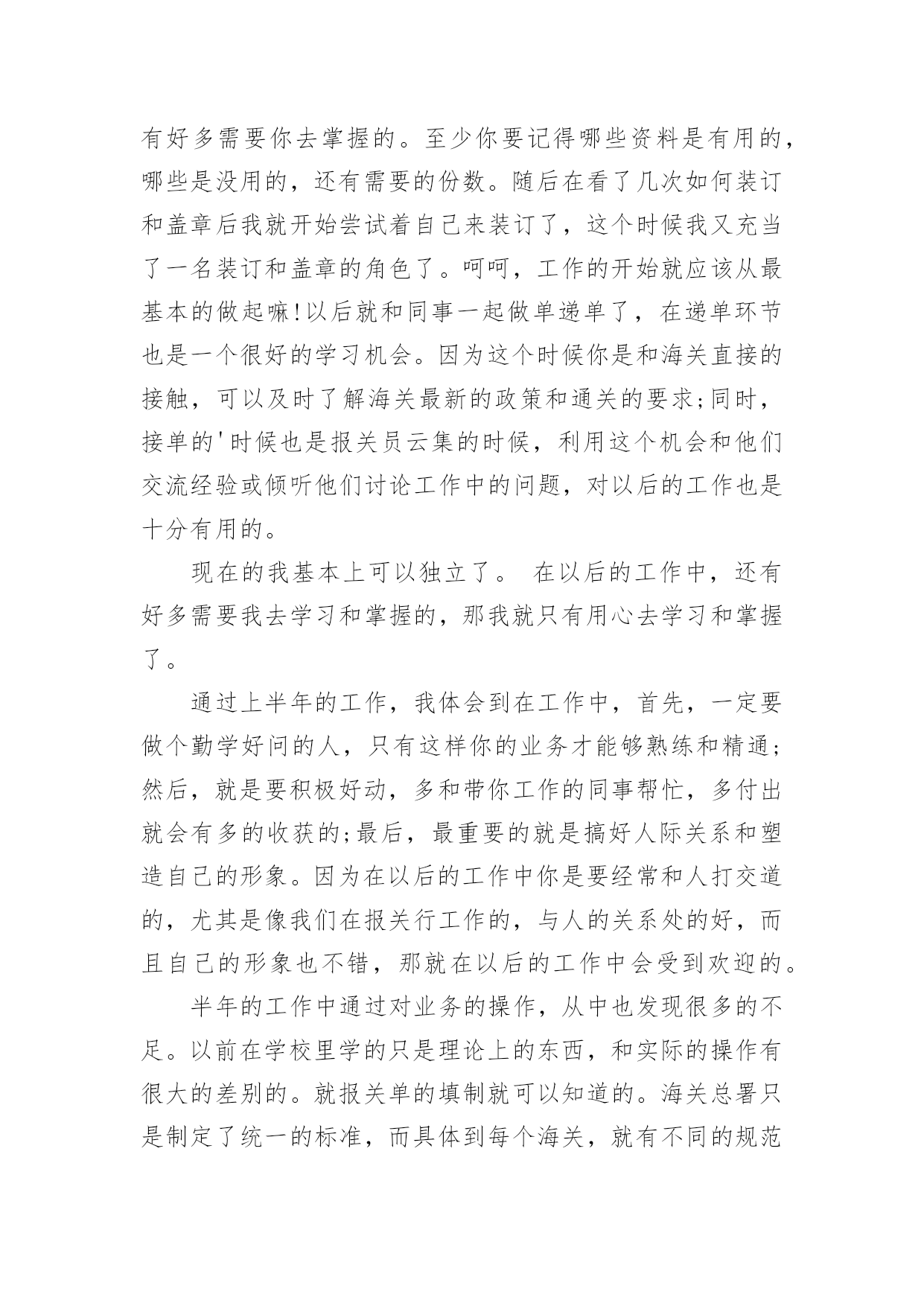 有好多需要你去掌握的。至少你要记得哪些资料是有用的，哪些是没用的，还有需要的份数。随后在看了几次如何装订和盖章后我就开始尝试着自己来装订了，这个时候我又充当了一名装订和盖章的角色了。呵呵，工作的开始就应该从最基本的做起嘛!以后就和同事一起做单递单了，在递单环节也是一个很好的学习机会。因为这个时候你是和海关直接的接触，可以及时了解海关最新的政策和通关的要求;同时，接单的'时候也是报关员云集的时候，利用这个机会和他们交流经验或倾听他们讨论工作中的问题，对以后的工作也是十分有用的。

现在的我基本上可以独立了。 在以后的工作中，还有好多需要我去学习和掌握的，那我就只有用心去学习和掌握了。

通过上半年的工作，我体会到在工作中，首先，一定要做个勤学好问的人，只有这样你的业务才能够熟练和精通;然后，就是要积极好动，多和带你工作的同事帮忙，多付出就会有多的收获的;最后，最重要的就是搞好人际关系和塑造自己的形象。因为在以后的工作中你是要经常和人打交道的，尤其是像我们在报关行工作的，与人的关系处的好，而且自己的形象也不错，那就在以后的工作中会受到欢迎的。

半年的工作中通过对业务的操作，从中也发现很多的不足。以前在学校里学的只是理论上的东西，和实际的操作有很大的差别的。就报关单的填制就可以知道的。海关总署只是制定了统一的标准，而具体到每个海关，就有不同的规范